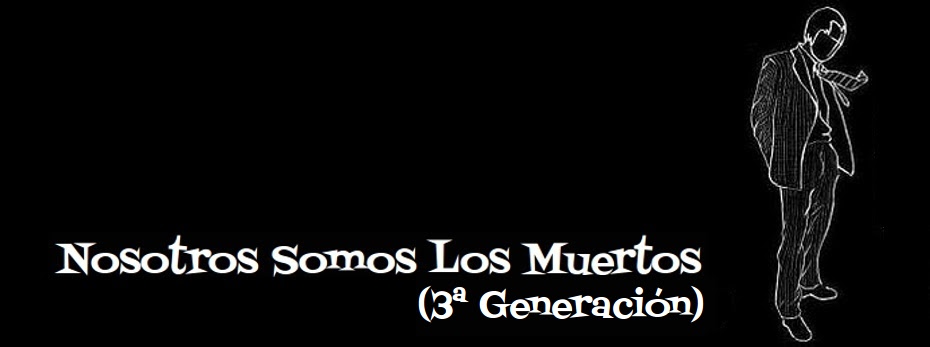 Nosotros Somos Los Muertos
(3ª Generación)